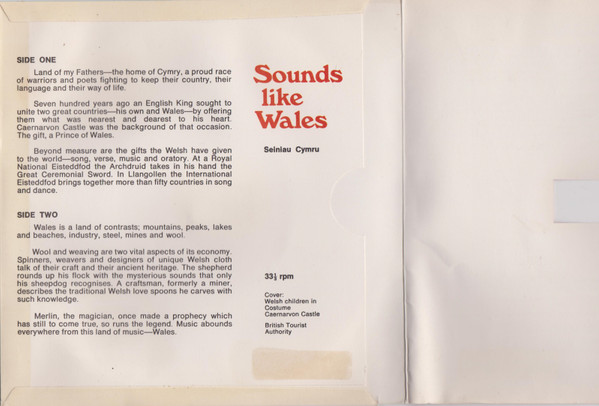 SIDE ONE

Land of my Fathers—the home of Cymry, a proud race of warriors and poets fighting to keep their country, their language and their way of life.

Seven hundred years ago an English King sought to unite two great countries—his own and Wales—by offering them what was nearest and dearest to his heart. Caernarvon Castle was the background of that occasion. The gift, a Prince of Wales.

Beyond measure are the gifts the Welsh have given to the world—song, verse, music and oratory. At a Royal National Eisteddfod the Archdruid takes in his hand the Great Ceremonial Sword. In Llangollen the International Eisteddfod brings together more than fifty countries in song and dance.

SIDE TWO

Wales is a land of contrasts; mountains, peaks, lakes and beaches, industry, steel, mines and wool.

Wool and weaving are two vital aspects of its economy. Spinners, weavers and designers of unique Welsh cloth talk of their craft and their ancient heritage. The shepherd rounds up his flock with the mysterious sounds that only his sheepdog recognises. A craftsman, formerly a miner, describes the traditional Welsh love spoons he carves with such knowledge.

Merlin, the magician, once made a prophecy which has still to come true, so runs the legend. Music abounds everywhere from this land of music—Wales.

Sounds like Wales

Seiniau Cymru

$33\frac{1}{3}$ rpm

Cover:
Welsh children in Costume
Caernarvon Castle

British Tourist Authority